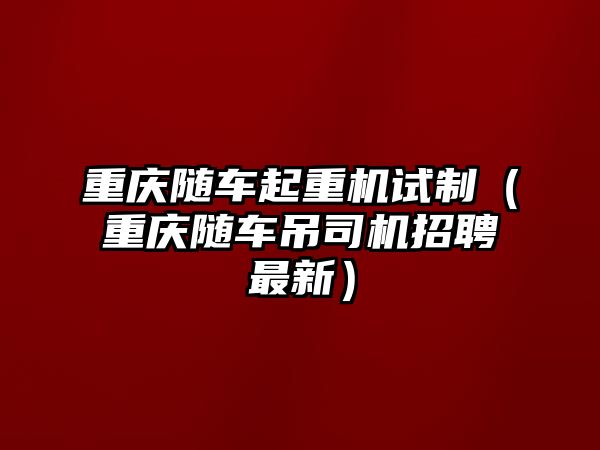 重庆随车起重机试制（重庆随车吊司机招聘最新）